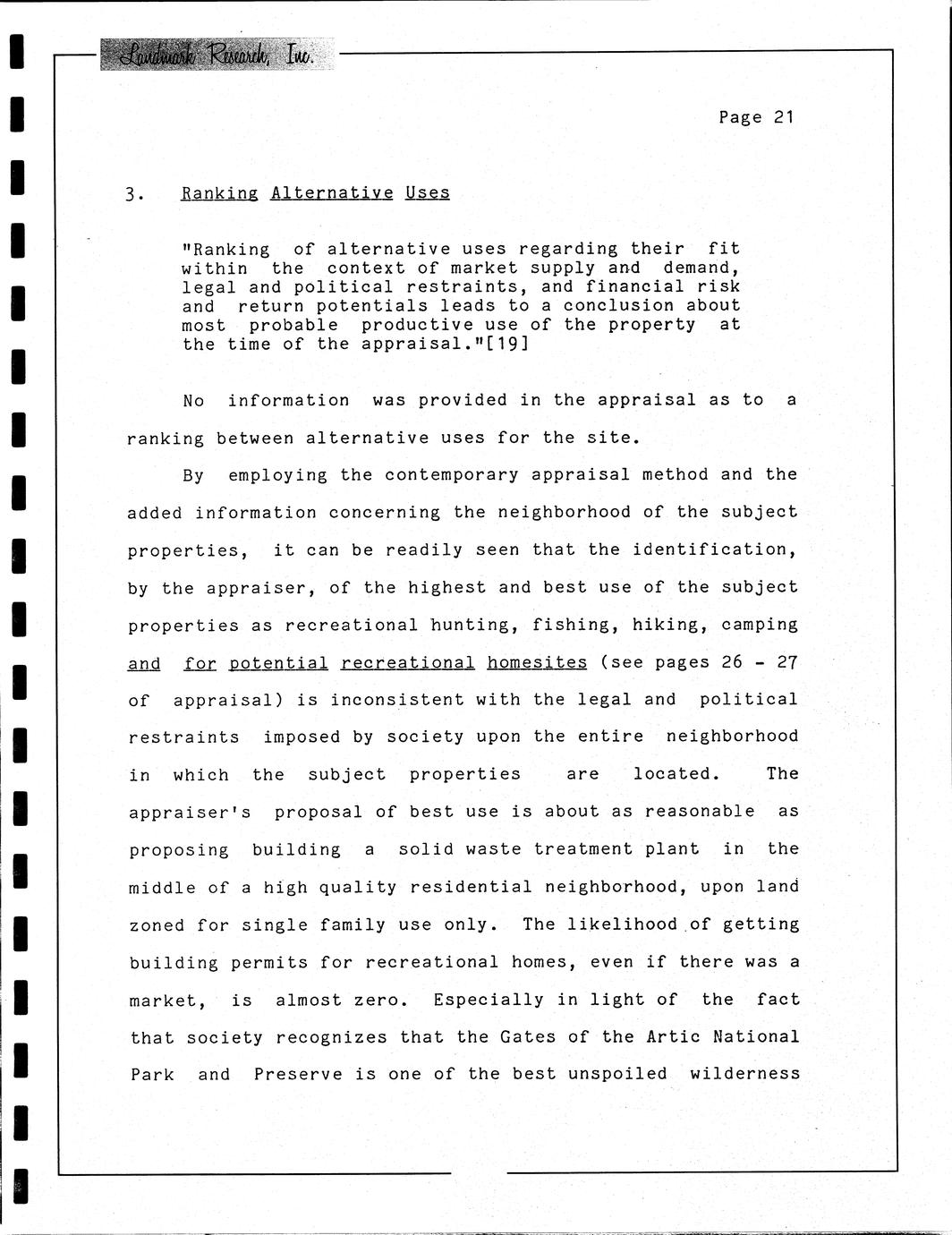 Landmark Research, Inc.

Page 21

3. Ranking Alternative Uses

"Ranking of alternative uses regarding their fit within the context of market supply and demand, legal and political restraints, and financial risk and return potentials leads to a conclusion about most probable productive use of the property at the time of the appraisal."[19]

No information was provided in the appraisal as to a ranking between alternative uses for the site.

By employing the contemporary appraisal method and the added information concerning the neighborhood of the subject properties, it can be readily seen that the identification, by the appraiser, of the highest and best use of the subject properties as recreational hunting, fishing, hiking, camping and for potential recreational homesites (see pages 26 - 27 of appraisal) is inconsistent with the legal and political restraints imposed by society upon the entire neighborhood in which the subject properties are located. The appraiser's proposal of best use is about as reasonable as proposing building a solid waste treatment plant in the middle of a high quality residential neighborhood, upon land zoned for single family use only. The likelihood of getting building permits for recreational homes, even if there was a market, is almost zero. Especially in light of the fact that society recognizes that the Gates of the Artic National Park and Preserve is one of the best unspoiled wilderness